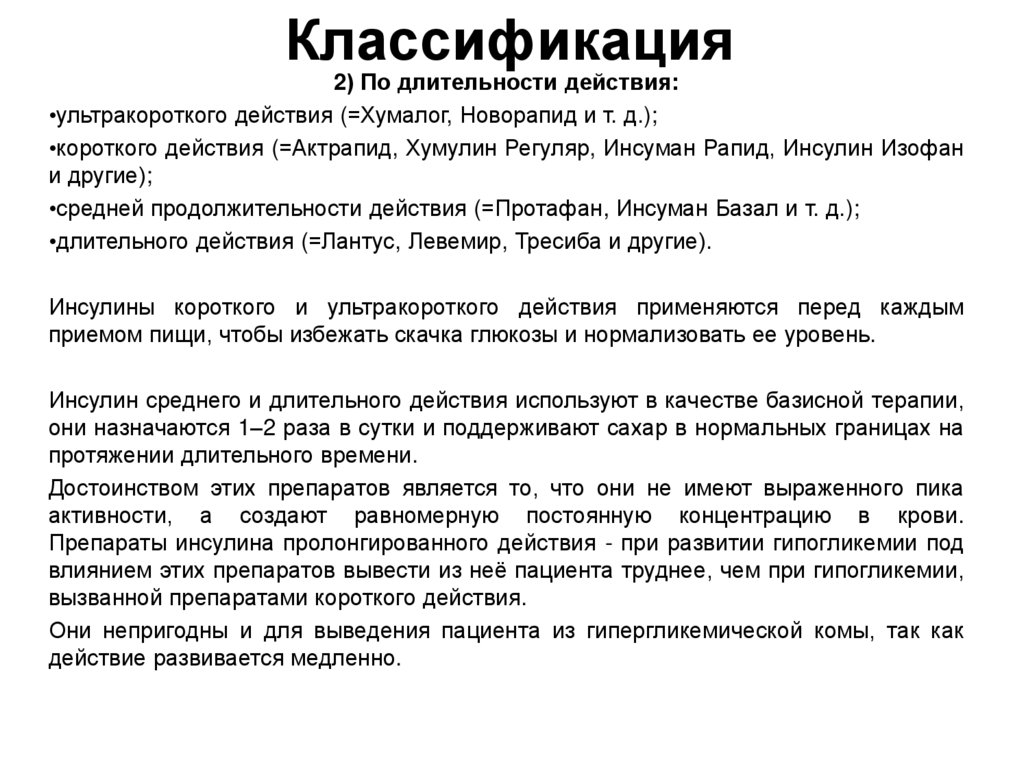 Классификация

2) По длительности действия:

•ультракороткого действия (=Хумалог, Новорапид и т. д.);

•короткого действия (=Актрапид, Хумулин Регуляр, Инсуман Рапид, Инсулин Изофан и другие);

•средней продолжительности действия (=Протафан, Инсуман Базал и т. д.);

•длительного действия (=Лантус, Левемир, Тресиба и другие).

Инсулины короткого и ультракороткого действия применяются перед каждым приемом пищи, чтобы избежать скачка глюкозы и нормализовать ее уровень.

Инсулин среднего и длительного действия используют в качестве базисной терапии, они назначаются 1–2 раза в сутки и поддерживают сахар в нормальных границах на протяжении длительного времени.

Достоинством этих препаратов является то, что они не имеют выраженного пика активности, а создают равномерную постоянную концентрацию в крови. Препараты инсулина пролонгированного действия - при развитии гипогликемии под влиянием этих препаратов вывести из неё пациента труднее, чем при гипогликемии, вызванной препаратами короткого действия.

Они непригодны и для выведения пациента из гипергликемической комы, так как действие развивается медленно.